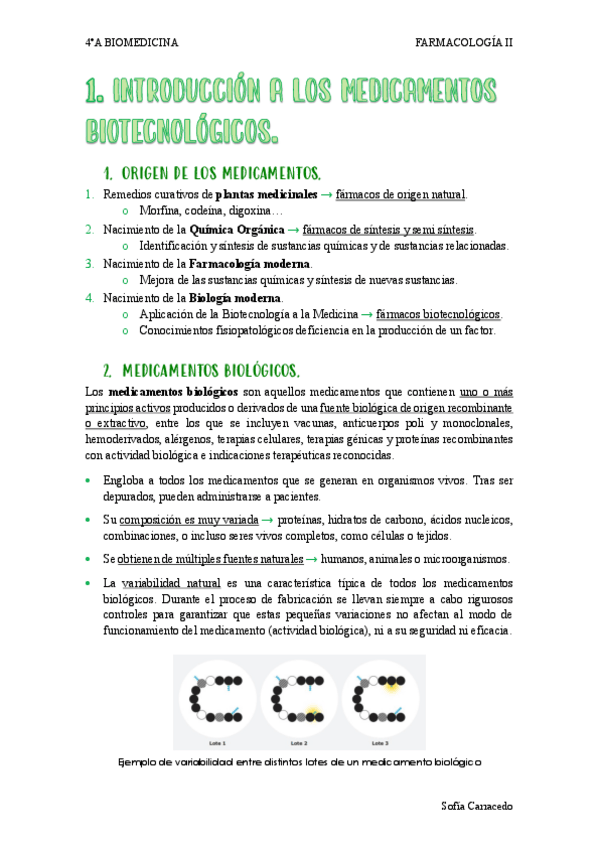 4ºA BIOMEDICINA FARMACOLOGÍA II

1. INTRODUCCIÓN A LOS MEDICAMENTOS BIOTECNOLÓGICOS.

1. ORIGEN DE LOS MEDICAMENTOS.

1. Remedios curativos de **plantas medicinales** → fármacos de origen natural.
 o Morfina, codeína, digoxina…
2. Nacimiento de la **Química Orgánica** → fármacos de síntesis y semi síntesis.
 o Identificación y síntesis de sustancias químicas y de sustancias relacionadas.
3. Nacimiento de la **Farmacología moderna**.
 o Mejora de las sustancias químicas y síntesis de nuevas sustancias.
4. Nacimiento de la **Biología moderna**.
 o Aplicación de la Biotecnología a la Medicina → fármacos biotecnológicos.
 o Conocimientos fisiopatológicos deficiencia en la producción de un factor.

2. MEDICAMENTOS BIOLÓGICOS.

Los **medicamentos biológicos** son aquellos medicamentos que contienen uno o más principios activos producidos o derivados de una fuente biológica de origen recombinante o extractivo, entre los que se incluyen vacunas, anticuerpos poli y monoclonales, hemoderivados, alérgenos, terapias celulares, terapias génicas y proteínas recombinantes con actividad biológica e indicaciones terapéuticas reconocidas.

• Engloba a todos los medicamentos que se generan en organismos vivos. Tras ser depurados, pueden administrarse a pacientes.

• Su composición es muy variada → proteínas, hidratos de carbono, ácidos nucleicos, combinaciones, o incluso seres vivos completos, como células o tejidos.

• Se obtienen de múltiples fuentes naturales → humanos, animales o microorganismos.

• La variabilidad natural es una característica típica de todos los medicamentos biológicos. Durante el proceso de fabricación se llevan siempre a cabo rigurosos controles para garantizar que estas pequeñas variaciones no afectan al modo de funcionamiento del medicamento (actividad biológica), ni a su seguridad ni eficacia.

Lote 1 Lote 2 Lote 3

Ejemplo de variabilidad entre distintos lotes de un medicamento biológico

Sofía Carracedo